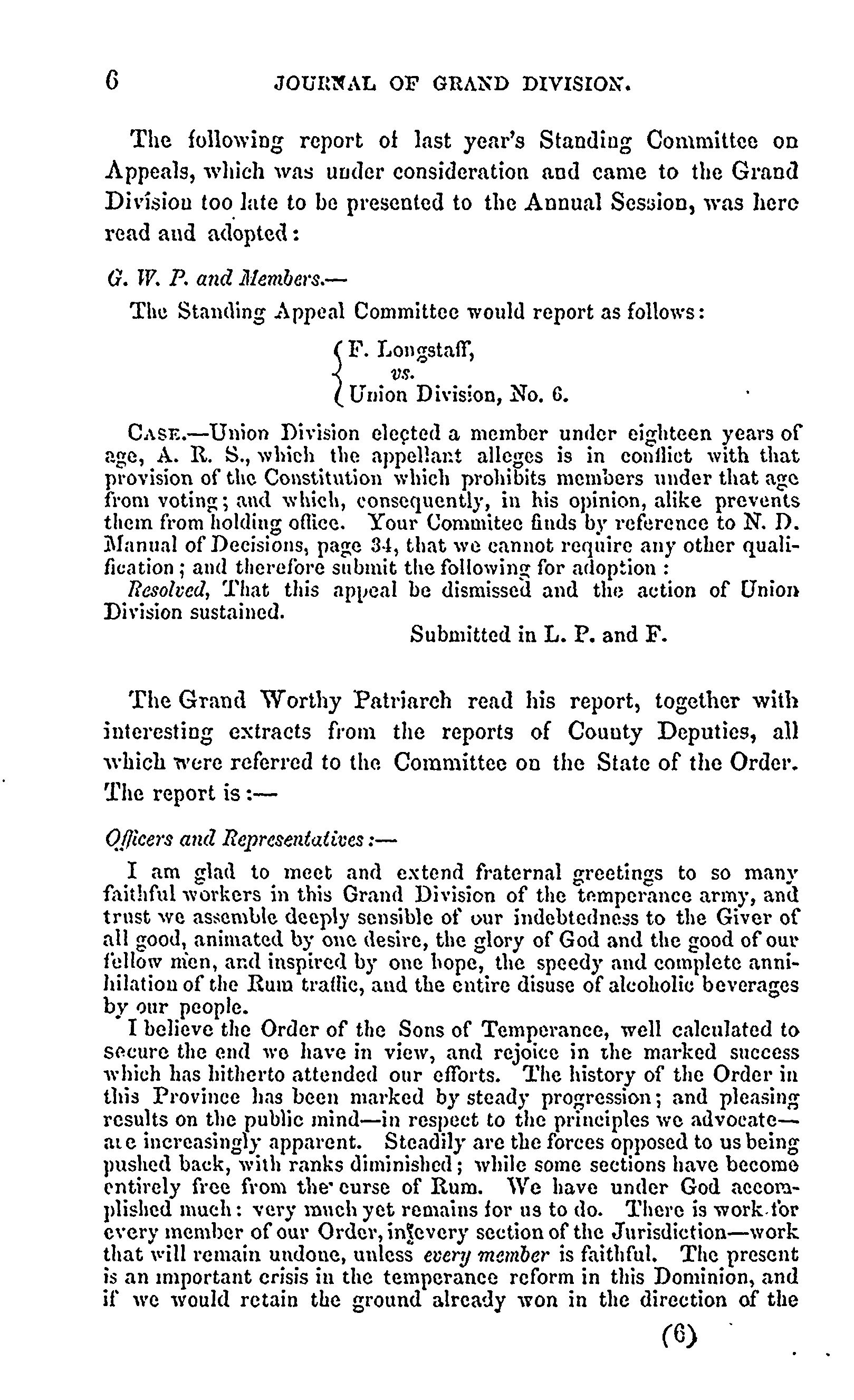 6 JOURNAL OF GRAND DIVISION.

The following report of last year's Standing Committee on Appeals, which was under consideration and came to the Grand Division too late to be presented to the Annual Session, was here read and adopted:

G. W. P. and Members.—

The Standing Appeal Committee would report as follows:

F. Longstaff,
vs.
Union Division, No. 6.

CASE.—Union Division elected a member under eighteen years of age, A. R. S., which the appellant alleges is in conflict with that provision of the Constitution which prohibits members under that age from voting; and which, consequently, in his opinion, alike prevents them from holding office. Your Commitee finds by reference to N. D. Manual of Decisions, page 34, that we cannot require any other qualification; and therefore submit the following for adoption:

Resolved, That this appeal be dismissed and the action of Union Division sustained.

Submitted in L. P. and F.

The Grand Worthy Patriarch read his report, together with interesting extracts from the reports of County Deputies, all which were referred to the Committee on the State of the Order. The report is:—

Officers and Representatives:—

I am glad to meet and extend fraternal greetings to so many faithful workers in this Grand Division of the temperance army, and trust we assemble deeply sensible of our indebtedness to the Giver of all good, animated by one desire, the glory of God and the good of our fellow men, and inspired by one hope, the speedy and complete annihilation of the Rum traffic, and the entire disuse of alcoholic beverages by our people.

I believe the Order of the Sons of Temperance, well calculated to secure the end we have in view, and rejoice in the marked success which has hitherto attended our efforts. The history of the Order in this Province has been marked by steady progression; and pleasing results on the public mind—in respect to the principles we advocate—are increasingly apparent. Steadily are the forces opposed to us being pushed back, with ranks diminished; while some sections have become entirely free from the curse of Rum. We have under God accomplished much: very much yet remains for us to do. There is work for every member of our Order, in every section of the Jurisdiction—work that will remain undone, unless every member is faithful. The present is an important crisis in the temperance reform in this Dominion, and if we would retain the ground already won in the direction of the

(6)